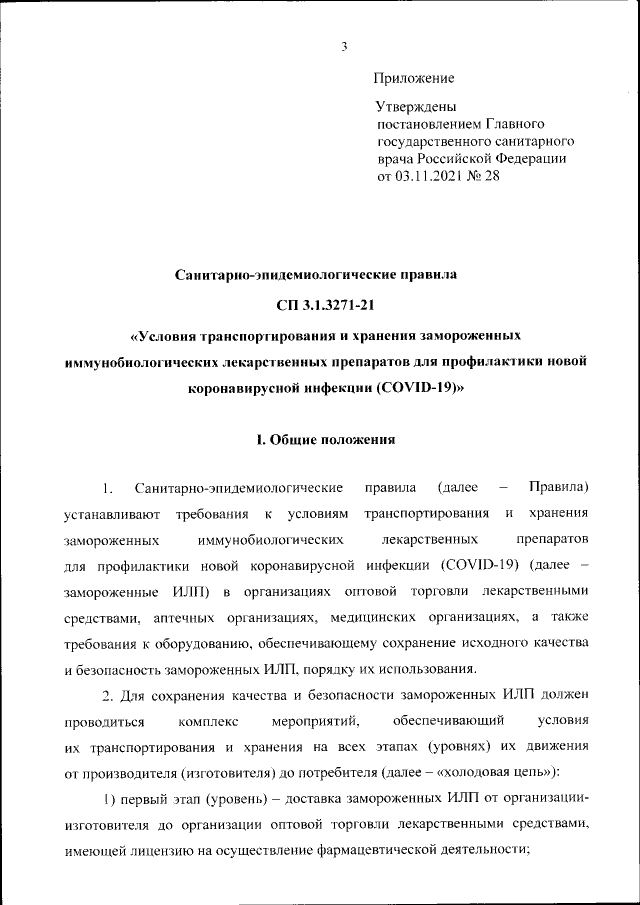 3

Приложение

Утверждены
постановлением Главного государственного санитарного врача Российской Федерации
от 03.11.2021 № 28

Санитарно-эпидемиологические правила

СП 3.1.3271-21

«Условия транспортирования и хранения замороженных иммунобиологических лекарственных препаратов для профилактики новой коронавирусной инфекции (COVID-19)»

I. Общие положения

1. Санитарно-эпидемиологические правила (далее – Правила) устанавливают требования к условиям транспортирования и хранения замороженных иммунобиологических лекарственных препаратов для профилактики новой коронавирусной инфекции (COVID-19) (далее – замороженные ИЛП) в организациях оптовой торговли лекарственными средствами, аптечных организациях, медицинских организациях, а также требования к оборудованию, обеспечивающему сохранение исходного качества и безопасность замороженных ИЛП, порядку их использования.

2. Для сохранения качества и безопасности замороженных ИЛП должен проводиться комплекс мероприятий, обеспечивающий условия их транспортирования и хранения на всех этапах (уровнях) их движения от производителя (изготовителя) до потребителя (далее – «холодовая цепь»):

1) первый этап (уровень) – доставка замороженных ИЛП от организации-изготовителя до организации оптовой торговли лекарственными средствами, имеющей лицензию на осуществление фармацевтической деятельности;